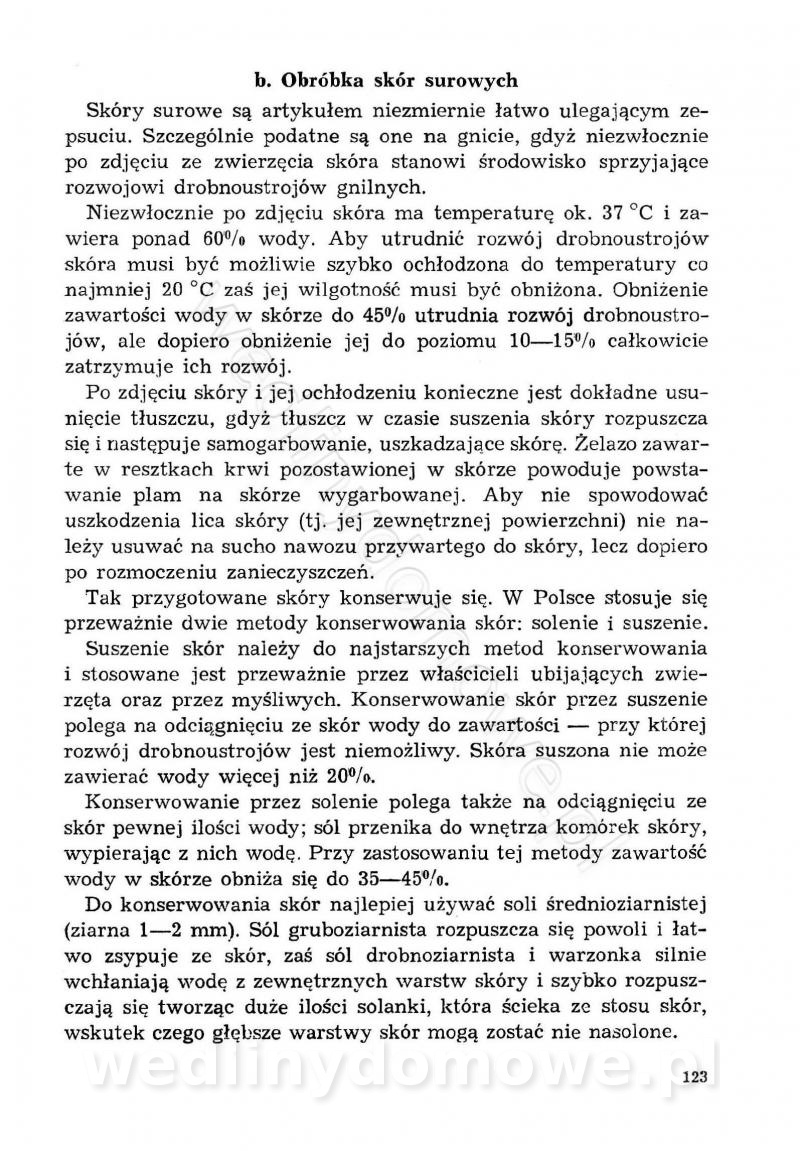 b. Obróbka skór surowych

Skóry surowe są artykułem niezmiernie łatwo ulegającym zepsuciu. Szczególnie podatne są one na gnicie, gdyż niezwłocznie po zdjęciu ze zwierzęcia skóra stanowi środowisko sprzyjające rozwojowi drobnoustrojów gnilnych.

Niezwłocznie po zdjęciu skóra ma temperaturę ok. 37 °C i zawiera ponad 60% wody. Aby utrudnić rozwój drobnoustrojów skóra musi być możliwie szybko ochłodzona do temperatury co najmniej 20 °C zaś jej wilgotność musi być obniżona. Obniżenie zawartości wody w skórze do 45% utrudnia rozwój drobnoustrojów, ale dopiero obniżenie jej do poziomu 10—15% całkowicie zatrzymuje ich rozwój.

Po zdjęciu skóry i jej ochłodzeniu konieczne jest dokładne usunięcie tłuszczu, gdyż tłuszcz w czasie suszenia skóry rozpuszcza się i następuje samogarbowanie, uszkadzające skórę. Żelazo zawarte w resztkach krwi pozostawionej w skórze powoduje powstawanie plam na skórze wygarbowanej. Aby nie spowodować uszkodzenia lica skóry (tj. jej zewnętrznej powierzchni) nie należy usuwać na sucho nawozu przywartego do skóry, lecz dopiero po rozmoczeniu zanieczyszczeń.

Tak przygotowane skóry konserwuje się. W Polsce stosuje się przeważnie dwie metody konserwowania skór: solenie i suszenie.

Suszenie skór należy do najstarszych metod konserwowania i stosowane jest przeważnie przez właścicieli ubijających zwierzęta oraz przez myśliwych. Konserwowanie skór przez suszenie polega na odciągnięciu ze skór wody do zawartości — przy której rozwój drobnoustrojów jest niemożliwy. Skóra suszona nie może zawierać wody więcej niż 20%.

Konserwowanie przez solenie polega także na odciągnięciu ze skór pewnej ilości wody; sól przenika do wnętrza komórek skóry, wypierając z nich wodę. Przy zastosowaniu tej metody zawartość wody w skórze obniża się do 35—45%.

Do konserwowania skór najlepiej używać soli średnioziarnistej (ziarna 1—2 mm). Sól gruboziarnista rozpuszcza się powoli i łatwo zsypuje ze skór, zaś sól drobnoziarnista i warzonka silnie wchłaniają wodę z zewnętrznych warstw skóry i szybko rozpuszczają się tworząc duże ilości solanki, która ścieka ze stosu skór, wskutek czego głębsze warstwy skór mogą zostać nie nasolone.

wedlinydomowe.pl

123